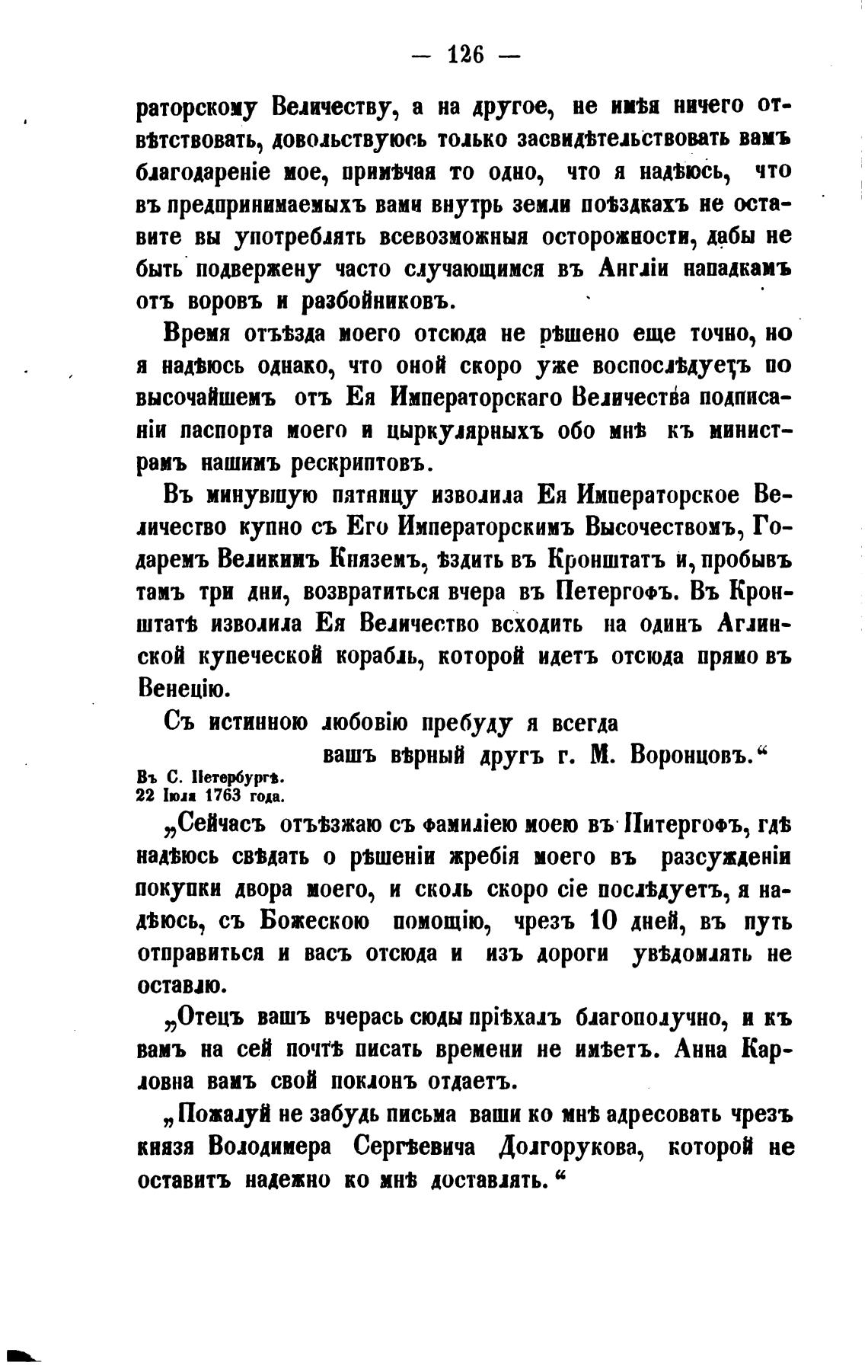 — 126 —

раторскому Величеству, а на другое, не имѣя ничего отвѣтствовать, довольствуюсь только засвидѣтельствовать вамъ благодареніе мое, примѣчая то одно, что я надѣюсь, что въ предпринимаемыхъ вами внутрь земли поѣздкахъ не оставите вы употреблять всевозможныя осторожности, дабы не быть подвержену часто случающимся въ Англіи нападкамъ отъ воровъ и разбойниковъ.

Время отъѣзда моего отсюда не рѣшено еще точно, но я надѣюсь однако, что оной скоро уже воспослѣдуетъ по высочайшемъ отъ Ея Императорскаго Величества подписаніи паспорта моего и цыркулярныхъ обо мнѣ къ министрамъ нашимъ рескриптовъ.

Въ минувшую пятницу изволила Ея Императорское Величество купно съ Его Императорскимъ Высочествомъ, Годаремъ Великимъ Княземъ, ѣздить въ Кронштатъ и, пробывъ тамъ три дни, возвратиться вчера въ Петергофъ. Въ Кронштатѣ изволила Ея Величество всходить на одинъ Аглинской купеческой корабль, которой идетъ отсюда прямо въ Венецію.

Съ истинною любовію пребуду я всегда
вашъ вѣрный другъ г. М. Воронцовъ.“

Въ С. Петербургѣ.
22 Іюля 1763 года.

„Сейчасъ отъѣзжаю съ фамиліею моею въ Питергофъ, гдѣ надѣюсь свѣдать о рѣшеніи жребія моего въ разсужденіи покупки двора моего, и сколь скоро сіе послѣдуетъ, я надѣюсь, съ Божескою помощію, чрезъ 10 дней, въ путь отправиться и васъ отсюда и изъ дороги увѣдомлять не оставлю.

„Отецъ вашъ вчерась сюды пріѣхалъ благополучно, и къ вамъ на сей почтѣ писать времени не имѣетъ. Анна Карловна вамъ свой поклонъ отдаетъ.

„Пожалуй не забудь письма ваши ко мнѣ адресовать чрезъ князя Володимера Сергѣевича Долгорукова, которой не оставитъ надежно ко мнѣ доставлять.“